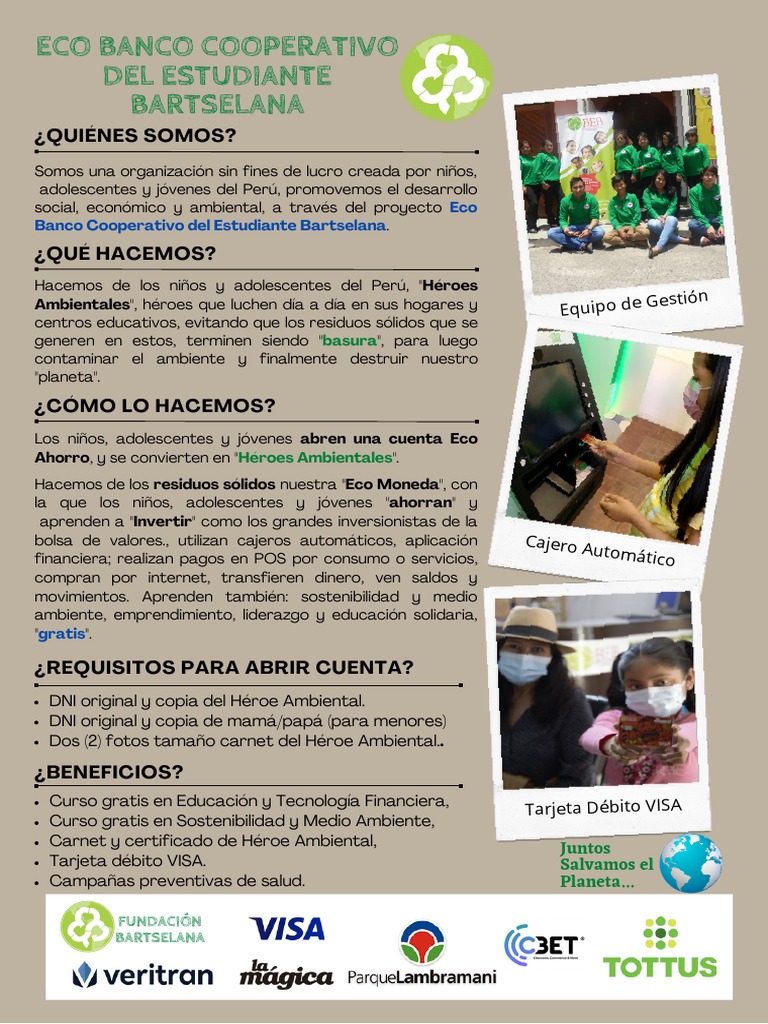 ECO BANCO COOPERATIVO DEL ESTUDIANTE BARTSELANA

¿QUIÉNES SOMOS?

Somos una organización sin fines de lucro creada por niños, adolescentes y jóvenes del Perú, promovemos el desarrollo social, económico y ambiental, a través del proyecto Eco Banco Cooperativo del Estudiante Bartselana.

¿QUÉ HACEMOS?

Hacemos de los niños y adolescentes del Perú, "Héroes Ambientales", héroes que luchen día a día en sus hogares y centros educativos, evitando que los residuos sólidos que se generen en estos, terminen siendo "basura", para luego contaminar el ambiente y finalmente destruir nuestro "planeta".

¿CÓMO LO HACEMOS?

Los niños, adolescentes y jóvenes abren una cuenta Eco Ahorro, y se convierten en "Héroes Ambientales".

Hacemos de los residuos sólidos nuestra "Eco Moneda", con la que los niños, adolescentes y jóvenes "ahorran" y aprenden a "Invertir" como los grandes inversionistas de la bolsa de valores., utilizan cajeros automáticos, aplicación financiera; realizan pagos en POS por consumo o servicios, compran por internet, transfieren dinero, ven saldos y movimientos. Aprenden también: sostenibilidad y medio ambiente, emprendimiento, liderazgo y educación solidaria, "gratis".

¿REQUISITOS PARA ABRIR CUENTA?

• DNI original y copia del Héroe Ambiental.
• DNI original y copia de mamá/papá (para menores)
• Dos (2) fotos tamaño carnet del Héroe Ambiental..

¿BENEFICIOS?

• Curso gratis en Educación y Tecnología Financiera,
• Curso gratis en Sostenibilidad y Medio Ambiente,
• Carnet y certificado de Héroe Ambiental,
• Tarjeta débito VISA.
• Campañas preventivas de salud.

Equipo de Gestión

Cajero Automático

Tarjeta Débito VISA

Juntos Salvamos el Planeta...

FUNDACIÓN BARTSELANA
VISA
CBET
TOTTUS
veritran
la mágica
ParqueLambramani